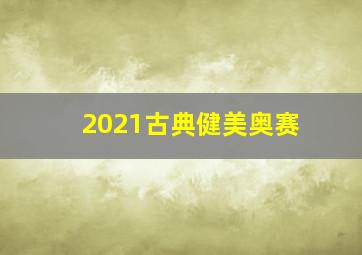 2021古典健美奥赛